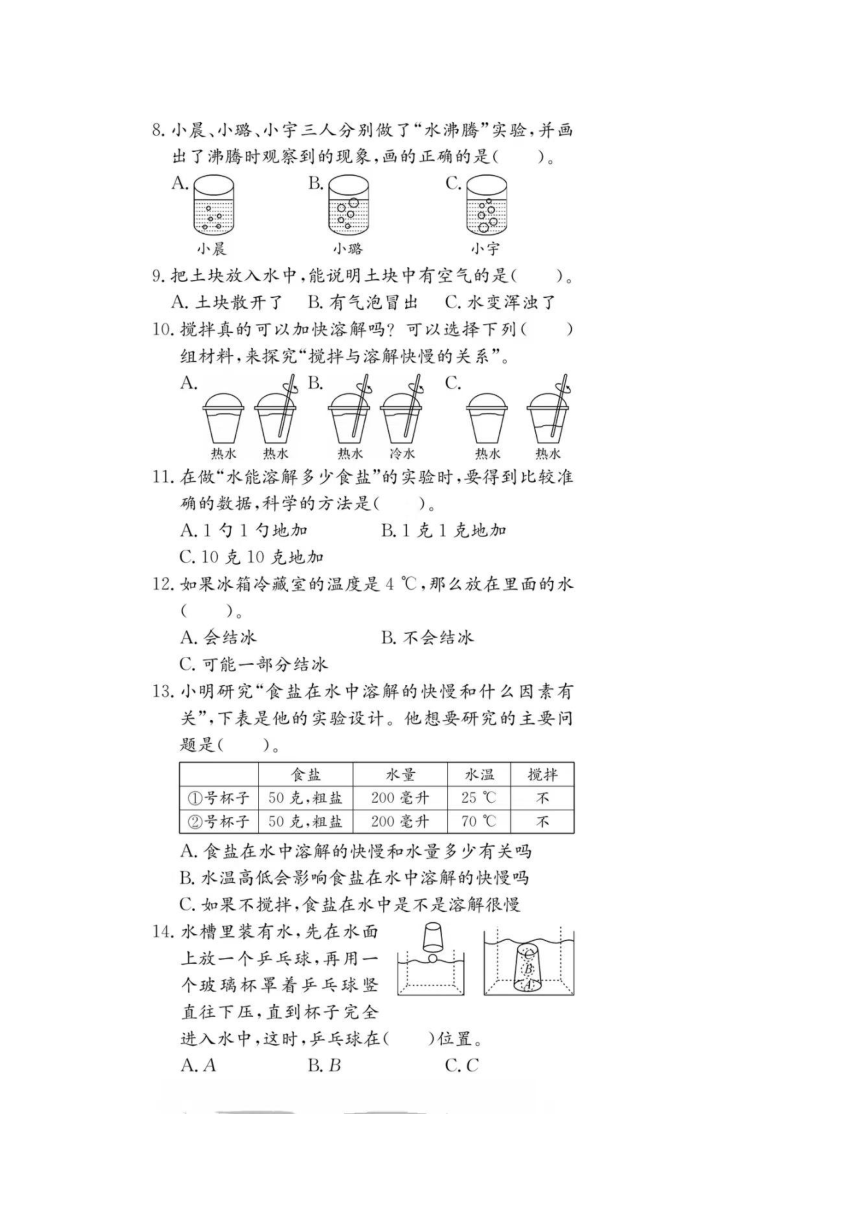 8. 小晨、小璐、小宇三人分别做了“水沸腾”实验，并画出了沸腾时观察到的现象，画的正确的是(　　)。

A. 小晨　B. 小璐　C. 小宇

9. 把土块放入水中，能说明土块中有空气的是(　　)。

A. 土块散开了　B. 有气泡冒出　C. 水变浑浊了

10. 搅拌真的可以加快溶解吗？可以选择下列(　　)组材料，来探究“搅拌与溶解快慢的关系”。

A. 热水　热水　B. 热水　冷水　C. 热水　热水

11. 在做“水能溶解多少食盐”的实验时，要得到比较准确的数据，科学的方法是(　　)。

A. 1 勺 1 勺地加　B. 1 克 1 克地加

C. 10 克 10 克地加

12. 如果冰箱冷藏室的温度是 4 ℃，那么放在里面的水(　　)。

A. 会结冰　B. 不会结冰

C. 可能一部分结冰

13. 小明研究“食盐在水中溶解的快慢和什么因素有关”，下表是他的实验设计。他想要研究的主要问题是(　　)。

| | 食盐 | 水量 | 水温 | 搅拌 |
|---|---|---|---|---|
| ①号杯子 | 50 克，粗盐 | 200 毫升 | 25 ℃ | 不 |
| ②号杯子 | 50 克，粗盐 | 200 毫升 | 70 ℃ | 不 |

A. 食盐在水中溶解的快慢和水量多少有关吗

B. 水温高低会影响食盐在水中溶解的快慢吗

C. 如果不搅拌，食盐在水中是不是溶解很慢

14. 水槽里装有水，先在水面上放一个乒乓球，再用一个玻璃杯罩着乒乓球竖直往下压，直到杯子完全进入水中，这时，乒乓球在(　　)位置。

C B A

A. $A$　B. $B$　C. $C$